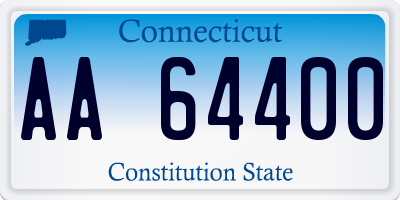 Connecticut

AA 64400

Constitution State